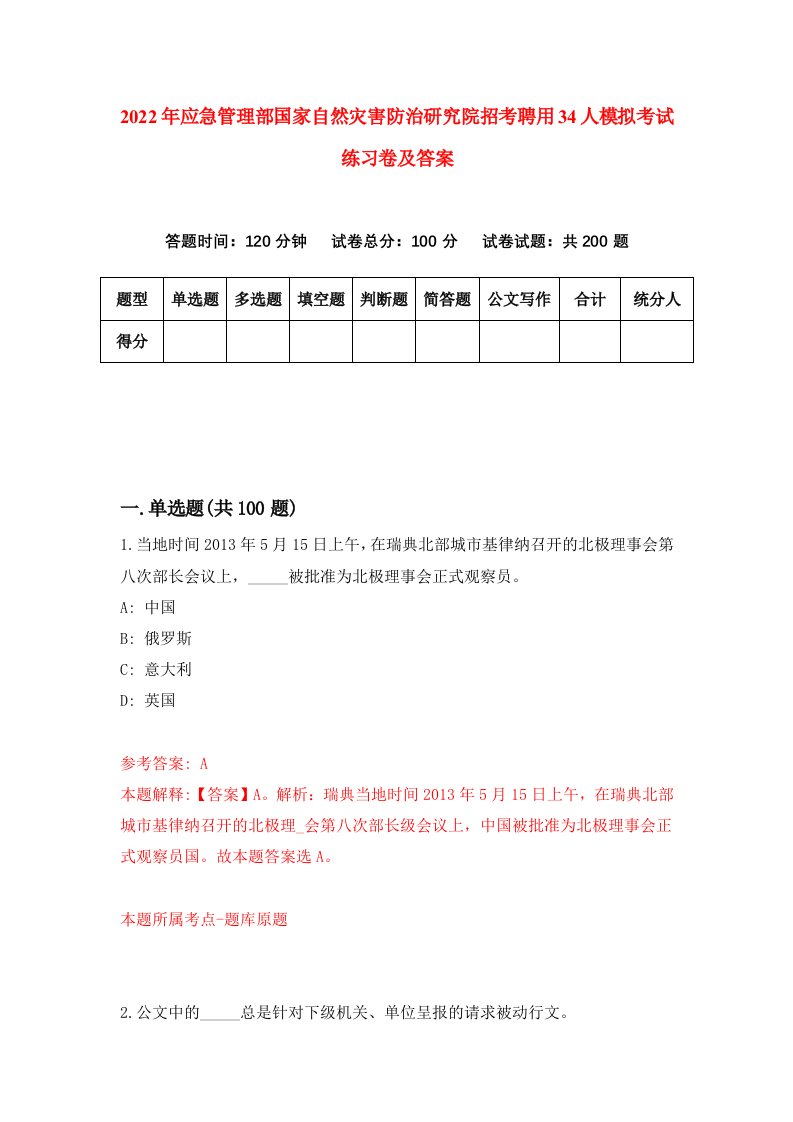 2022年应急管理部国家自然灾害防治研究院招考聘用34人模拟考试练习卷及答案

答题时间：120分钟　试卷总分：100分　试卷试题：共200题

| 题型 | 单选题 | 多选题 | 填空题 | 判断题 | 简答题 | 公文写作 | 合计 | 统分人 |
|---|---|---|---|---|---|---|---|---|
| 得分 | | | | | | | | |

一.单选题(共100题)

1.当地时间2013年5月15日上午，在瑞典北部城市基律纳召开的北极理事会第八次部长会议上，_____被批准为北极理事会正式观察员。

A: 中国

B: 俄罗斯

C: 意大利

D: 英国

参考答案: A

本题解释:【答案】A。解析：瑞典当地时间2013年5月15日上午，在瑞典北部城市基律纳召开的北极理_会第八次部长级会议上，中国被批准为北极理事会正式观察员国。故本题答案选A。

本题所属考点-题库原题

2.公文中的_____总是针对下级机关、单位呈报的请求被动行文。